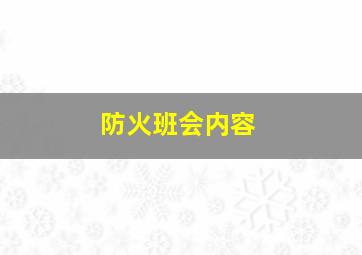 防火班会内容